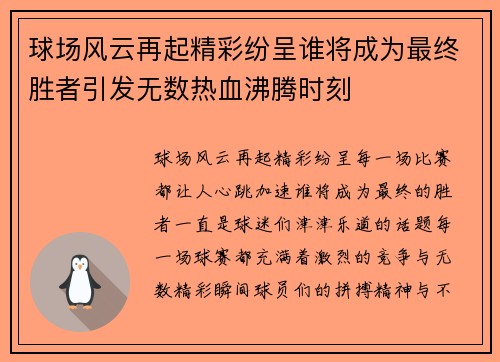 球场风云再起精彩纷呈谁将成为最终胜者引发无数热血沸腾时刻

球场风云再起精彩纷呈每一场比赛都让人心跳加速谁将成为最终的胜者一直是球迷们津津乐道的话题每一场球赛都充满着激烈的竞争与无数精彩瞬间球员们的拼搏精神与不